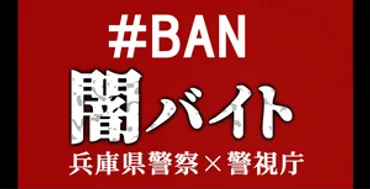 #BAN
闇バイト
兵庫県警察×警視庁